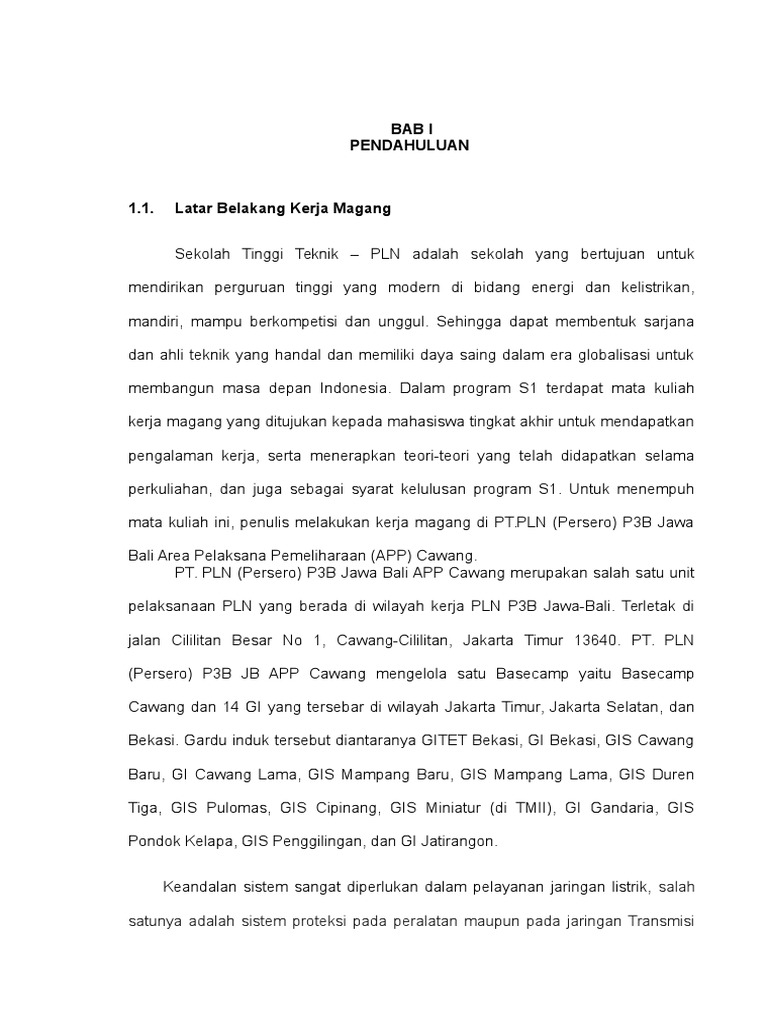 BAB I
PENDAHULUAN

1.1. Latar Belakang Kerja Magang

Sekolah Tinggi Teknik – PLN adalah sekolah yang bertujuan untuk mendirikan perguruan tinggi yang modern di bidang energi dan kelistrikan, mandiri, mampu berkompetisi dan unggul. Sehingga dapat membentuk sarjana dan ahli teknik yang handal dan memiliki daya saing dalam era globalisasi untuk membangun masa depan Indonesia. Dalam program S1 terdapat mata kuliah kerja magang yang ditujukan kepada mahasiswa tingkat akhir untuk mendapatkan pengalaman kerja, serta menerapkan teori-teori yang telah didapatkan selama perkuliahan, dan juga sebagai syarat kelulusan program S1. Untuk menempuh mata kuliah ini, penulis melakukan kerja magang di PT.PLN (Persero) P3B Jawa Bali Area Pelaksana Pemeliharaan (APP) Cawang.

PT. PLN (Persero) P3B Jawa Bali APP Cawang merupakan salah satu unit pelaksanaan PLN yang berada di wilayah kerja PLN P3B Jawa-Bali. Terletak di jalan Cililitan Besar No 1, Cawang-Cililitan, Jakarta Timur 13640. PT. PLN (Persero) P3B JB APP Cawang mengelola satu Basecamp yaitu Basecamp Cawang dan 14 GI yang tersebar di wilayah Jakarta Timur, Jakarta Selatan, dan Bekasi. Gardu induk tersebut diantaranya GITET Bekasi, GI Bekasi, GIS Cawang Baru, GI Cawang Lama, GIS Mampang Baru, GIS Mampang Lama, GIS Duren Tiga, GIS Pulomas, GIS Cipinang, GIS Miniatur (di TMII), GI Gandaria, GIS Pondok Kelapa, GIS Penggilingan, dan GI Jatirangon.

Keandalan sistem sangat diperlukan dalam pelayanan jaringan listrik, salah satunya adalah sistem proteksi pada peralatan maupun pada jaringan Transmisi